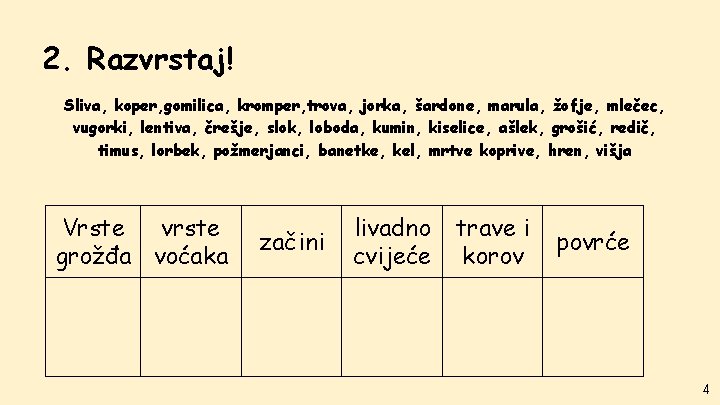 2. Razvrstaj!

Sliva, koper,gomilica, kromper,trova, jorka, šardone, marula, žofje, mlečec, vugorki, lentiva, črešje, slok, loboda, kumin, kiselice, ašlek, grošić, redič, timus, lorbek, požmerjanci, banetke, kel, mrtve koprive, hren, višja

| Vrste grožđa | vrste voćaka | začini | livadno cvijeće | trave i korov | povrće |
|---|---|---|---|---|---|
| | | | | | |

4